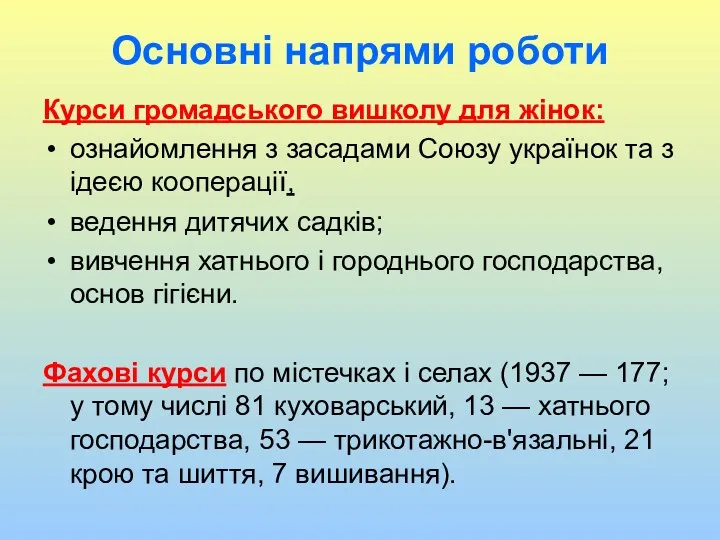 Основні напрями роботи

Курси громадського вишколу для жінок:

• ознайомлення з засадами Союзу українок та з ідеєю кооперації,
• ведення дитячих садків;
• вивчення хатнього і городнього господарства, основ гігієни.

Фахові курси по містечках і селах (1937 — 177; у тому числі 81 куховарський, 13 — хатнього господарства, 53 — трикотажно-в'язальні, 21 крою та шиття, 7 вишивання).